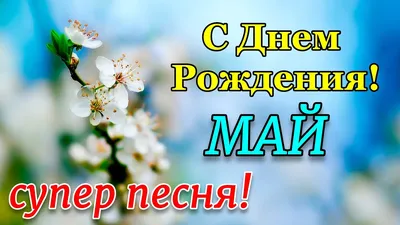 С Днем Рождения!
МАЙ
супер песня!